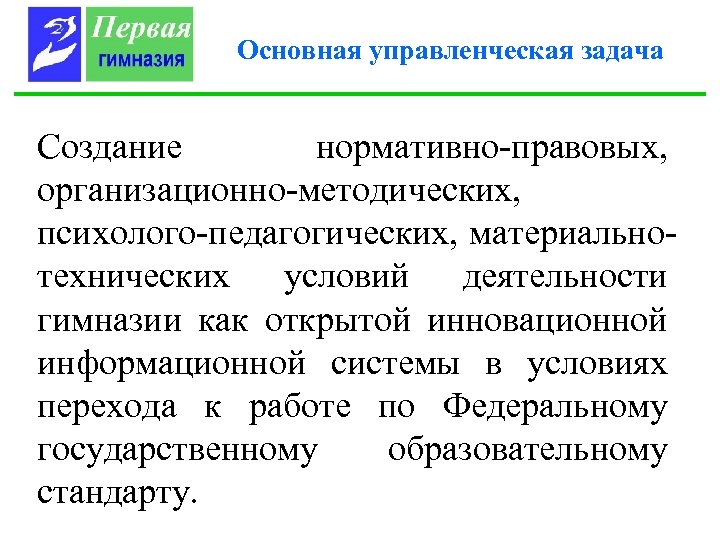 Первая гимназия

Основная управленческая задача

Создание нормативно-правовых, организационно-методических, психолого-педагогических, материально-технических условий деятельности гимназии как открытой инновационной информационной системы в условиях перехода к работе по Федеральному государственному образовательному стандарту.